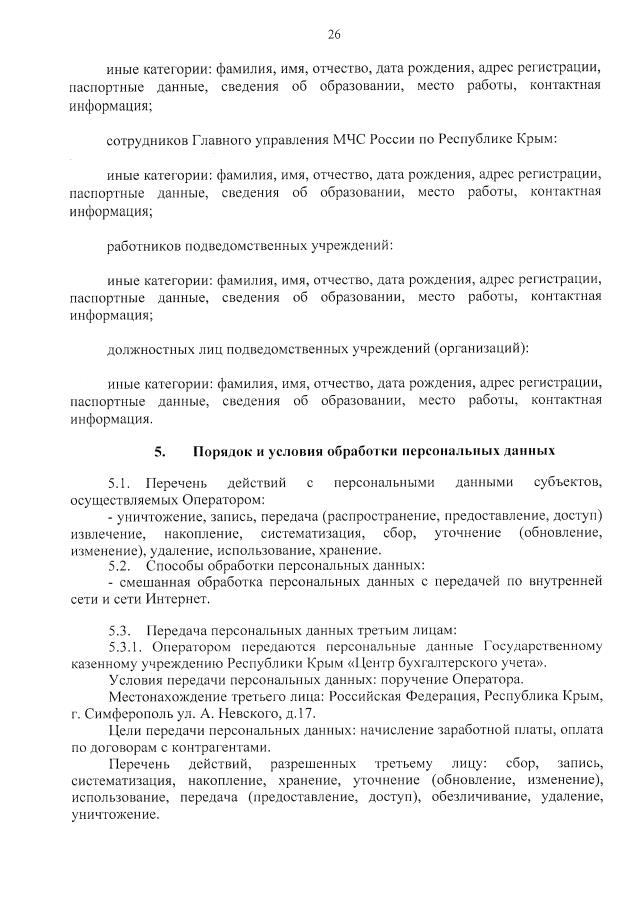 26

иные категории: фамилия, имя, отчество, дата рождения, адрес регистрации, паспортные данные, сведения об образовании, место работы, контактная информация;

сотрудников Главного управления МЧС России по Республике Крым:

иные категории: фамилия, имя, отчество, дата рождения, адрес регистрации, паспортные данные, сведения об образовании, место работы, контактная информация;

работников подведомственных учреждений:

иные категории: фамилия, имя, отчество, дата рождения, адрес регистрации, паспортные данные, сведения об образовании, место работы, контактная информация;

должностных лиц подведомственных учреждений (организаций):

иные категории: фамилия, имя, отчество, дата рождения, адрес регистрации, паспортные данные, сведения об образовании, место работы, контактная информация.

5. Порядок и условия обработки персональных данных

5.1. Перечень действий с персональными данными субъектов, осуществляемых Оператором:
- уничтожение, запись, передача (распространение, предоставление, доступ) извлечение, накопление, систематизация, сбор, уточнение (обновление, изменение), удаление, использование, хранение.
5.2. Способы обработки персональных данных:
- смешанная обработка персональных данных с передачей по внутренней сети и сети Интернет.

5.3. Передача персональных данных третьим лицам:
5.3.1. Оператором передаются персональные данные Государственному казенному учреждению Республики Крым «Центр бухгалтерского учета».
Условия передачи персональных данных: поручение Оператора.
Местонахождение третьего лица: Российская Федерация, Республика Крым, г. Симферополь ул. А. Невского, д.17.
Цели передачи персональных данных: начисление заработной платы, оплата по договорам с контрагентами.
Перечень действий, разрешенных третьему лицу: сбор, запись, систематизация, накопление, хранение, уточнение (обновление, изменение), использование, передача (предоставление, доступ), обезличивание, удаление, уничтожение.